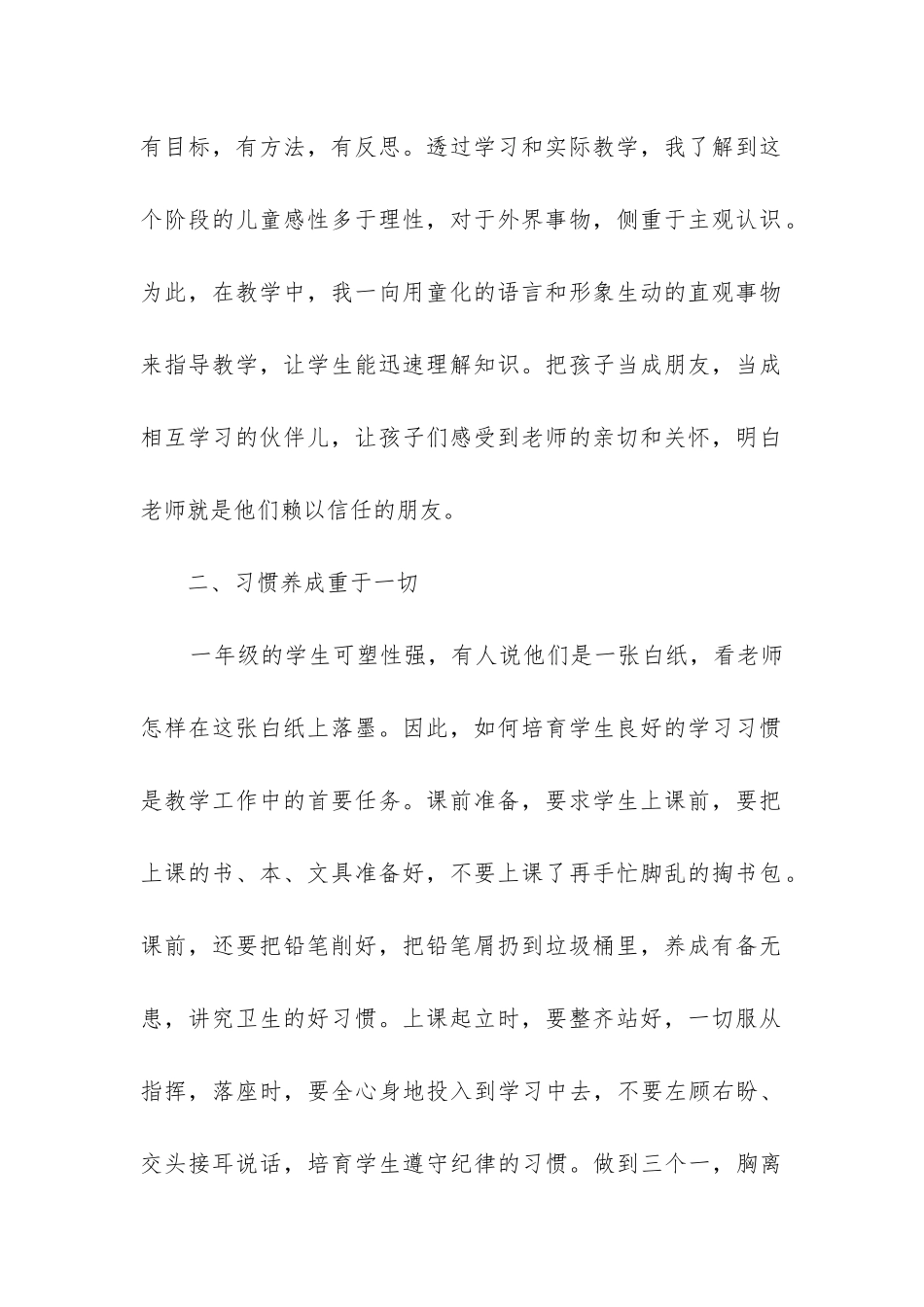 有目标，有方法，有反思。透过学习和实际教学，我了解到这个阶段的儿童感性多于理性，对于外界事物，侧重于主观认识。为此，在教学中，我一向用童化的语言和形象生动的直观事物来指导教学，让学生能迅速理解知识。把孩子当成朋友，当成相互学习的伙伴儿，让孩子们感受到老师的亲切和关怀，明白老师就是他们赖以信任的朋友。

二、习惯养成重于一切

一年级的学生可塑性强，有人说他们是一张白纸，看老师怎样在这张白纸上落墨。因此，如何培育学生良好的学习习惯是教学工作中的首要任务。课前准备，要求学生上课前，要把上课的书、本、文具准备好，不要上课了再手忙脚乱的掏书包。课前，还要把铅笔削好，把铅笔屑扔到垃圾桶里，养成有备无患，讲究卫生的好习惯。上课起立时，要整齐站好，一切服从指挥，落座时，要全心身地投入到学习中去，不要左顾右盼、交头接耳说话，培育学生遵守纪律的习惯。做到三个一，胸离